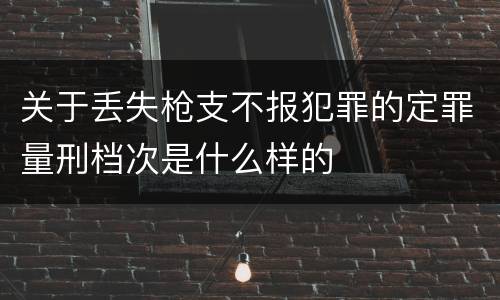 关于丢失枪支不报犯罪的定罪量刑档次是什么样的